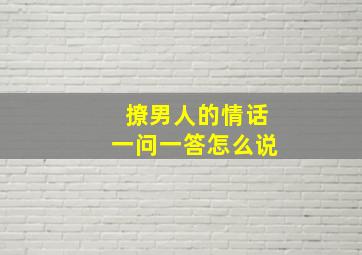 撩男人的情话
一问一答怎么说